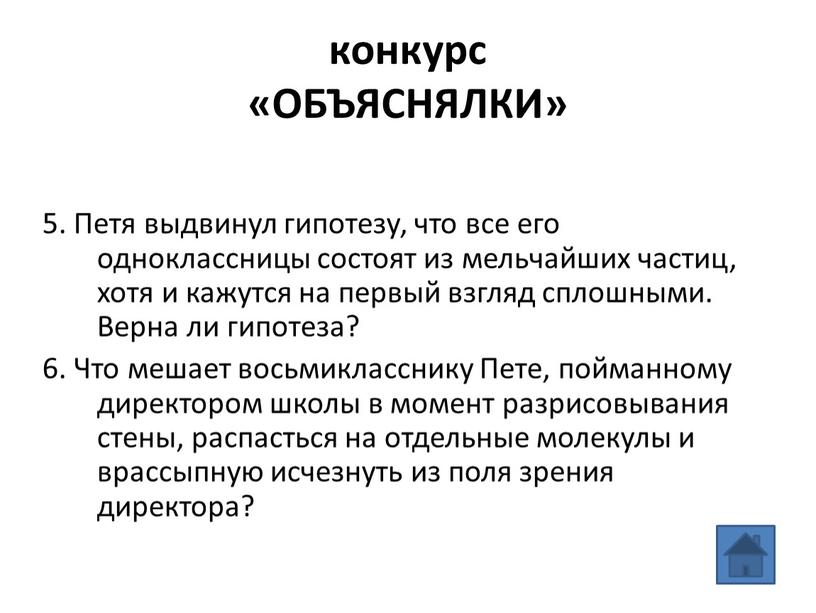 конкурс
«ОБЪЯСНЯЛКИ»

5. Петя выдвинул гипотезу, что все его одноклассницы состоят из мельчайших частиц, хотя и кажутся на первый взгляд сплошными. Верна ли гипотеза?

6. Что мешает восьмикласснику Пете, пойманному директором школы в момент разрисовывания стены, распасться на отдельные молекулы и врассыпную исчезнуть из поля зрения директора?